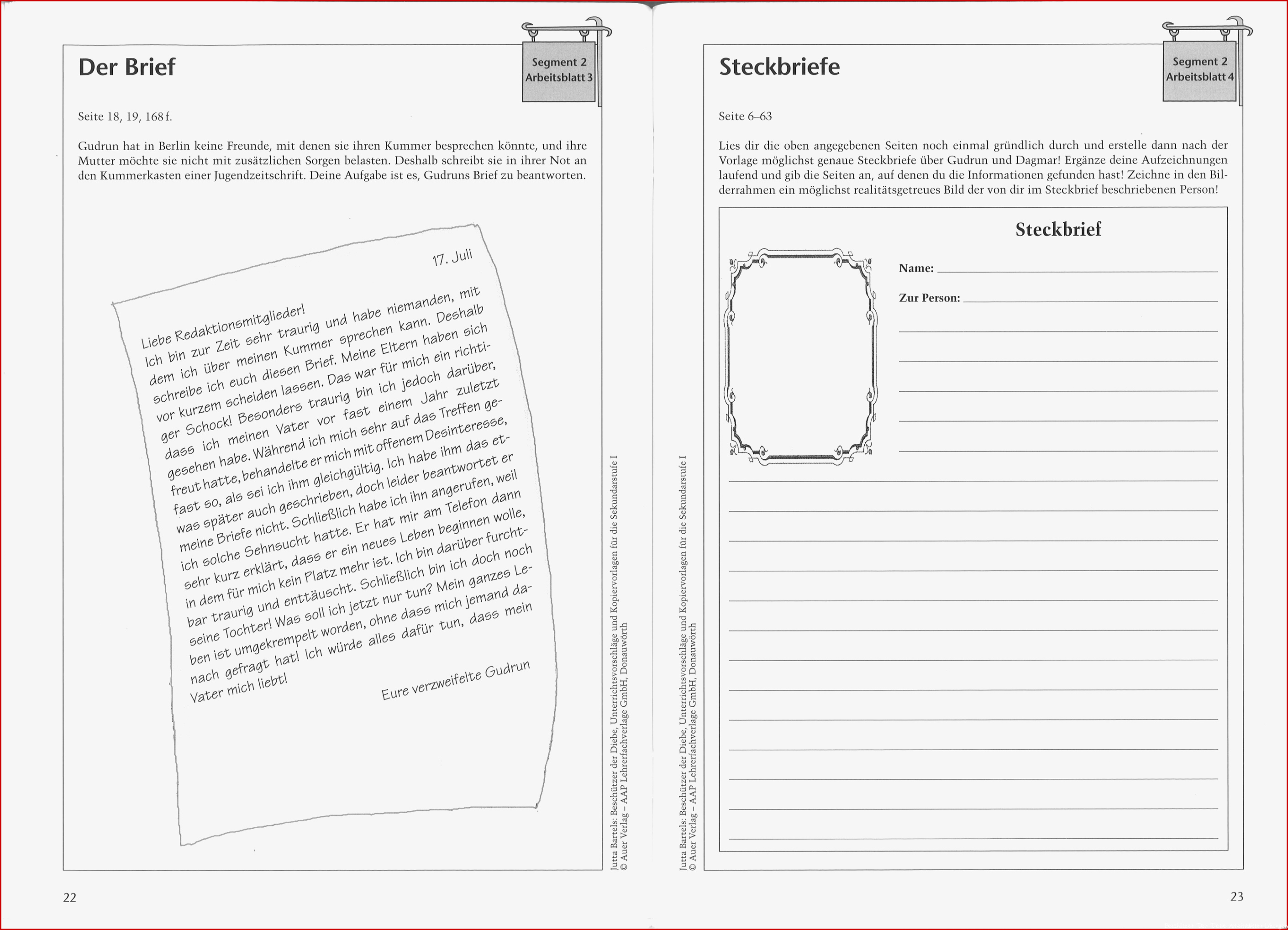 Der Brief

Segment 2
Arbeitsblatt 3

Seite 18, 19, 168 f.

Gudrun hat in Berlin keine Freunde, mit denen sie ihren Kummer besprechen könnte, und ihre Mutter möchte sie nicht mit zusätzlichen Sorgen belasten. Deshalb schreibt sie in ihrer Not an den Kummerkasten einer Jugendzeitschrift. Deine Aufgabe ist es, Gudruns Brief zu beantworten.

17. Juli

Liebe Redaktionsmitglieder!
Ich bin zur Zeit sehr traurig und habe niemanden, mit dem ich über meinen Kummer sprechen kann. Deshalb schreibe ich euch diesen Brief. Meine Eltern haben sich vor kurzem scheiden lassen. Das war für mich ein richtiger Schock! Besonders traurig bin ich jedoch darüber, dass ich meinen Vater vor fast einem Jahr zuletzt gesehen habe. Während ich mich sehr auf das Treffen gefreut hatte, behandelte er mich mit offenem Desinteresse, fast so, als sei ich ihm gleichgültig. Ich habe ihm das etwas später auch geschrieben, doch leider beantwortet er meine Briefe nicht. Schließlich habe ich ihn angerufen, weil ich solche Sehnsucht hatte. Er hat mir am Telefon dann sehr kurz erklärt, dass er ein neues Leben beginnen wolle, in dem für mich kein Platz mehr ist. Ich bin darüber furchtbar traurig und enttäuscht. Schließlich bin ich doch noch seine Tochter! Was soll ich jetzt nur tun? Mein ganzes Leben ist umgekrempelt worden, ohne dass mich jemand danach gefragt hat! Ich würde alles dafür tun, dass mein Vater mich liebt!

Eure verzweifelte Gudrun

Jutta Bartels: Beschützer der Diebe, Unterrichtsvorschläge und Kopiervorlagen für die Sekundarstufe I
© Auer Verlag – AAP Lehrerfachverlage GmbH, Donauwörth

22

Steckbriefe

Segment 2
Arbeitsblatt 4

Seite 6–63

Lies dir die oben angegebenen Seiten noch einmal gründlich durch und erstelle dann nach der Vorlage möglichst genaue Steckbriefe über Gudrun und Dagmar! Ergänze deine Aufzeichnungen laufend und gib die Seiten an, auf denen du die Informationen gefunden hast! Zeichne in den Bilderrahmen ein möglichst realitätsgetreues Bild der von dir im Steckbrief beschriebenen Person!

Steckbrief

Name:

Zur Person:

Jutta Bartels: Beschützer der Diebe, Unterrichtsvorschläge und Kopiervorlagen für die Sekundarstufe I
© Auer Verlag – AAP Lehrerfachverlage GmbH, Donauwörth

23